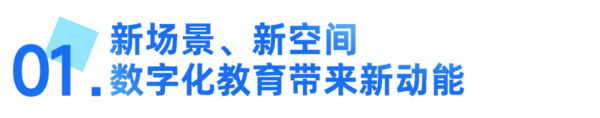 01.
新场景、新空间
数字化教育带来新动能